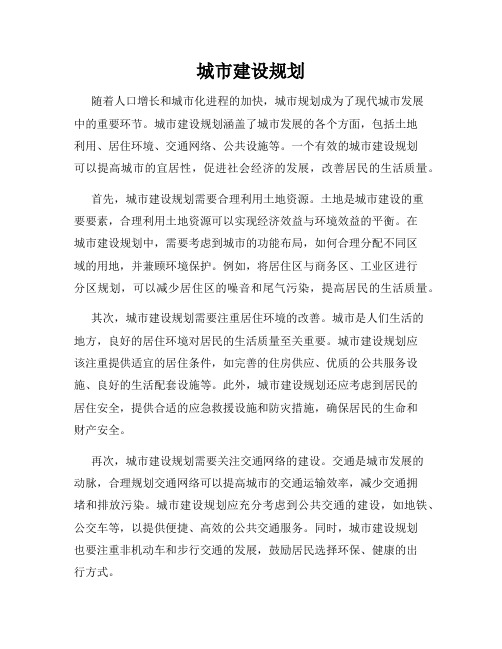 城市建设规划

随着人口增长和城市化进程的加快，城市规划成为了现代城市发展中的重要环节。城市建设规划涵盖了城市发展的各个方面，包括土地利用、居住环境、交通网络、公共设施等。一个有效的城市建设规划可以提高城市的宜居性，促进社会经济的发展，改善居民的生活质量。

首先，城市建设规划需要合理利用土地资源。土地是城市建设的重要要素，合理利用土地资源可以实现经济效益与环境效益的平衡。在城市建设规划中，需要考虑到城市的功能布局，如何合理分配不同区域的用地，并兼顾环境保护。例如，将居住区与商务区、工业区进行分区规划，可以减少居住区的噪音和尾气污染，提高居民的生活质量。

其次，城市建设规划需要注重居住环境的改善。城市是人们生活的地方，良好的居住环境对居民的生活质量至关重要。城市建设规划应该注重提供适宜的居住条件，如完善的住房供应、优质的公共服务设施、良好的生活配套设施等。此外，城市建设规划还应考虑到居民的居住安全，提供合适的应急救援设施和防灾措施，确保居民的生命和财产安全。

再次，城市建设规划需要关注交通网络的建设。交通是城市发展的动脉，合理规划交通网络可以提高城市的交通运输效率，减少交通拥堵和排放污染。城市建设规划应充分考虑到公共交通的建设，如地铁、公交车等，以提供便捷、高效的公共交通服务。同时，城市建设规划也要注重非机动车和步行交通的发展，鼓励居民选择环保、健康的出行方式。